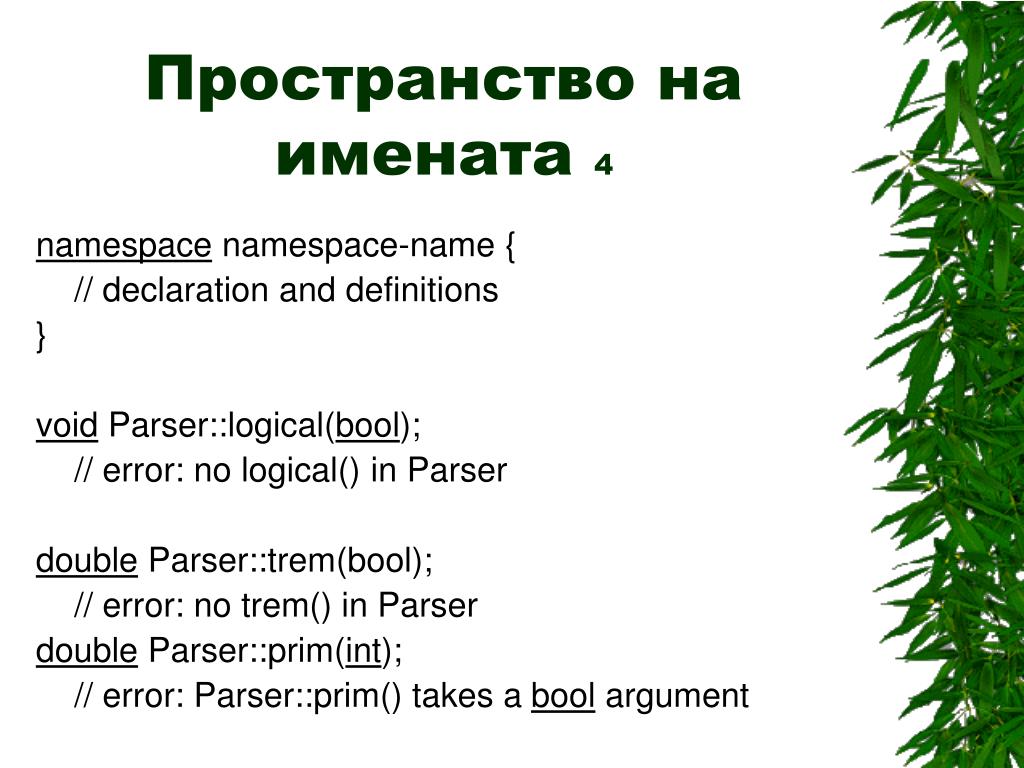 Пространство на имената 4

namespace namespace-name {
// declaration and definitions
}

void Parser::logical(bool);
// error: no logical() in Parser

double Parser::trem(bool);
// error: no trem() in Parser
double Parser::prim(int);
// error: Parser::prim() takes a bool argument